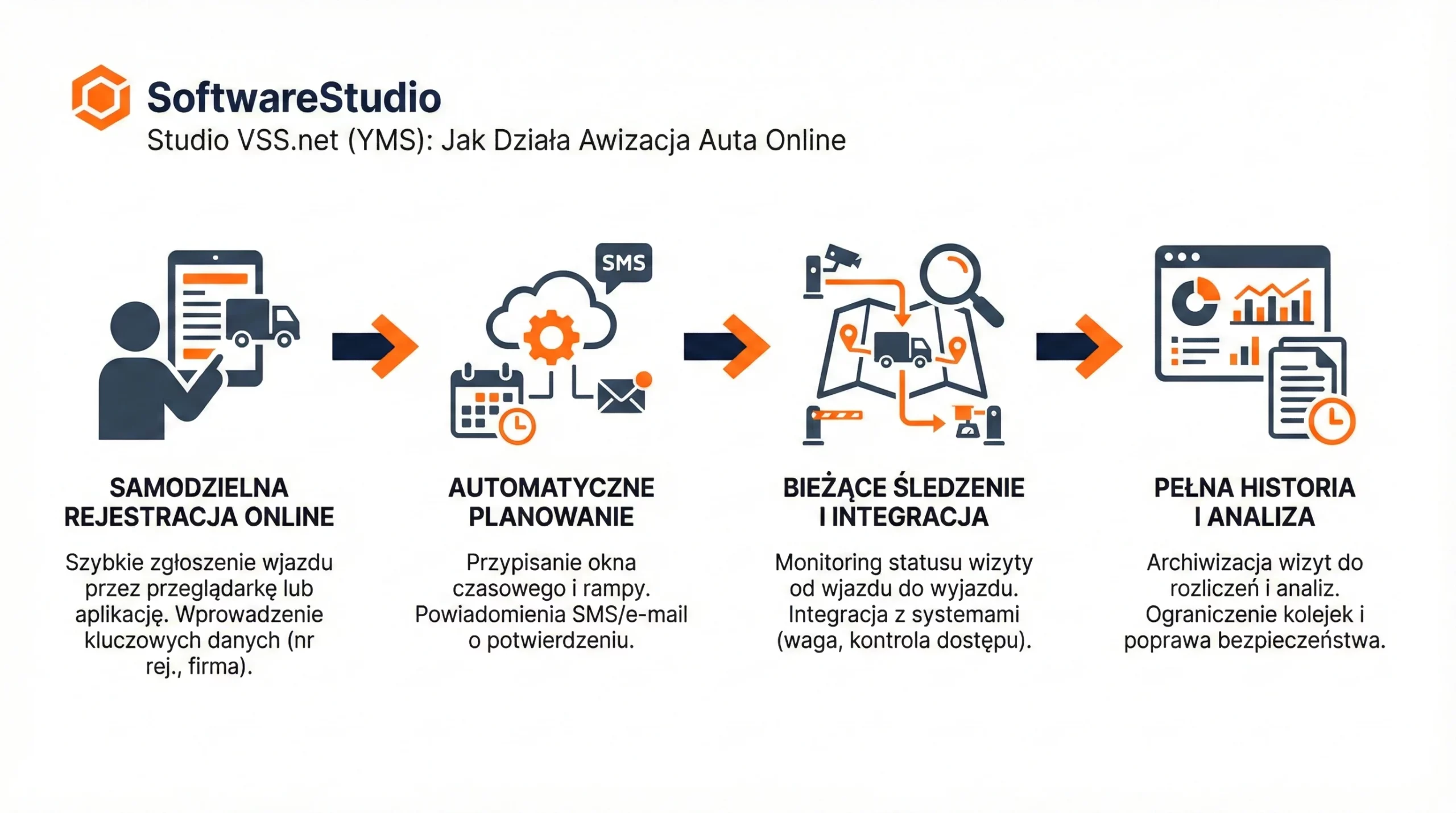 SoftwareStudio
Studio VSS.net (YMS): Jak Działa Awizacja Auta Online

SMS

SAMODZIELNA REJESTRACJA ONLINE

Szybkie zgłoszenie wjazdu przez przeglądarkę lub aplikację. Wprowadzenie kluczowych danych (nr rej., firma).

AUTOMATYCZNE PLANOWANIE

Przypisanie okna czasowego i rampy. Powiadomienia SMS/e-mail o potwierdzeniu.

BIEŻĄCE ŚLEDZENIE I INTEGRACJA

Monitoring statusu wizyty od wjazdu do wyjazdu. Integracja z systemami (waga, kontrola dostępu).

PEŁNA HISTORIA I ANALIZA

Archiwizacja wizyt do rozliczeń i analiz. Ograniczenie kolejek i poprawa bezpieczeństwa.